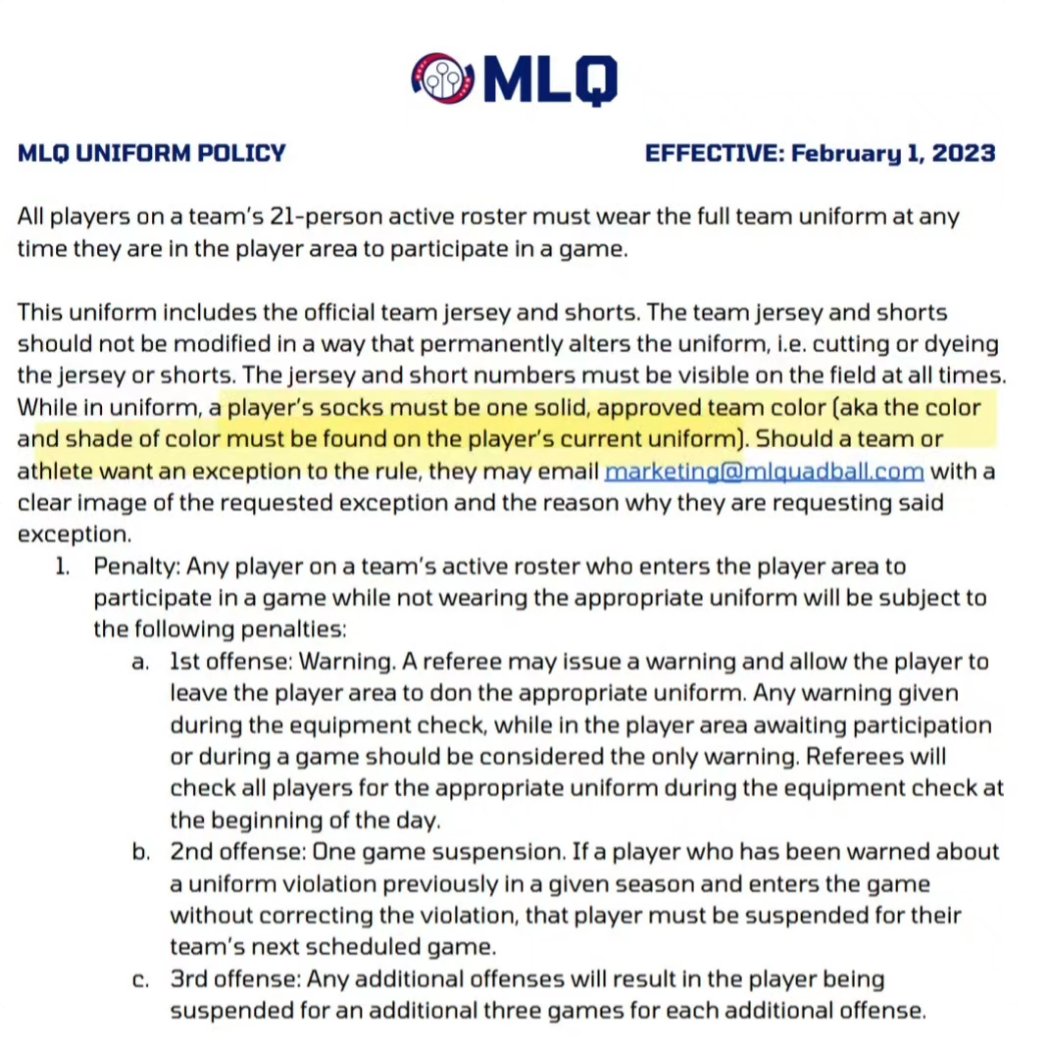 MLQ

MLQ UNIFORM POLICY

EFFECTIVE: February 1, 2023

All players on a team's 21-person active roster must wear the full team uniform at any time they are in the player area to participate in a game.

This uniform includes the official team jersey and shorts. The team jersey and shorts should not be modified in a way that permanently alters the uniform, i.e. cutting or dyeing the jersey or shorts. The jersey and short numbers must be visible on the field at all times. While in uniform, a player's socks must be one solid, approved team color (aka the color and shade of color must be found on the player's current uniform). Should a team or athlete want an exception to the rule, they may email marketing@mlquadball.com with a clear image of the requested exception and the reason why they are requesting said exception.

1. Penalty: Any player on a team's active roster who enters the player area to participate in a game while not wearing the appropriate uniform will be subject to the following penalties:

a. 1st offense: Warning. A referee may issue a warning and allow the player to leave the player area to don the appropriate uniform. Any warning given during the equipment check, while in the player area awaiting participation or during a game should be considered the only warning. Referees will check all players for the appropriate uniform during the equipment check at the beginning of the day.

b. 2nd offense: One game suspension. If a player who has been warned about a uniform violation previously in a given season and enters the game without correcting the violation, that player must be suspended for their team's next scheduled game.

c. 3rd offense: Any additional offenses will result in the player being suspended for an additional three games for each additional offense.